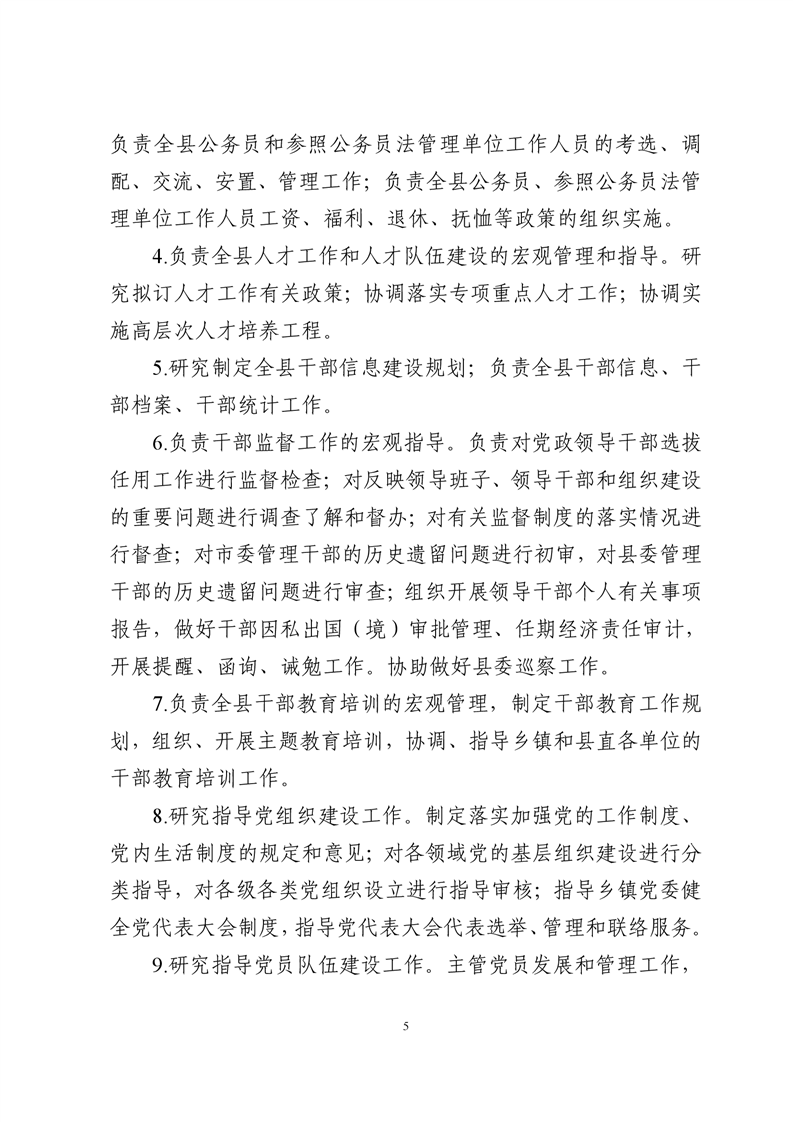 负责全县公务员和参照公务员法管理单位工作人员的考选、调配、交流、安置、管理工作；负责全县公务员、参照公务员法管理单位工作人员工资、福利、退休、抚恤等政策的组织实施。

4.负责全县人才工作和人才队伍建设的宏观管理和指导。研究拟订人才工作有关政策；协调落实专项重点人才工作；协调实施高层次人才培养工程。

5.研究制定全县干部信息建设规划；负责全县干部信息、干部档案、干部统计工作。

6.负责干部监督工作的宏观指导。负责对党政领导干部选拔任用工作进行监督检查；对反映领导班子、领导干部和组织建设的重要问题进行调查了解和督办；对有关监督制度的落实情况进行督查；对市委管理干部的历史遗留问题进行初审，对县委管理干部的历史遗留问题进行审查；组织开展领导干部个人有关事项报告，做好干部因私出国（境）审批管理、任期经济责任审计，开展提醒、函询、诫勉工作。协助做好县委巡察工作。

7.负责全县干部教育培训的宏观管理，制定干部教育工作规划，组织、开展主题教育培训，协调、指导乡镇和县直各单位的干部教育培训工作。

8.研究指导党组织建设工作。制定落实加强党的工作制度、党内生活制度的规定和意见；对各领域党的基层组织建设进行分类指导，对各级各类党组织设立进行指导审核；指导乡镇党委健全党代表大会制度，指导党代表大会代表选举、管理和联络服务。

9.研究指导党员队伍建设工作。主管党员发展和管理工作，

5